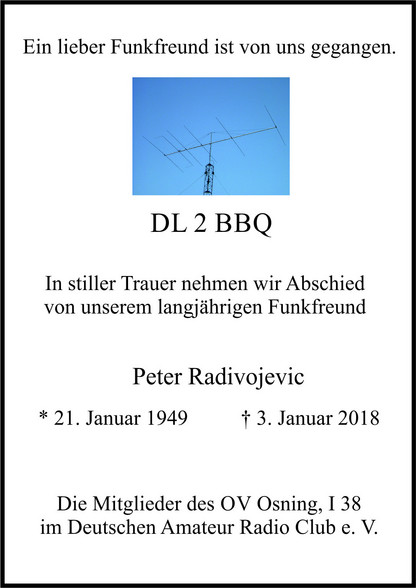 Ein lieber Funkfreund ist von uns gegangen.

DL 2 BBQ

In stiller Trauer nehmen wir Abschied von unserem langjährigen Funkfreund

Peter Radivojevic

* 21. Januar 1949 † 3. Januar 2018

Die Mitglieder des OV Osning, I 38 im Deutschen Amateur Radio Club e. V.